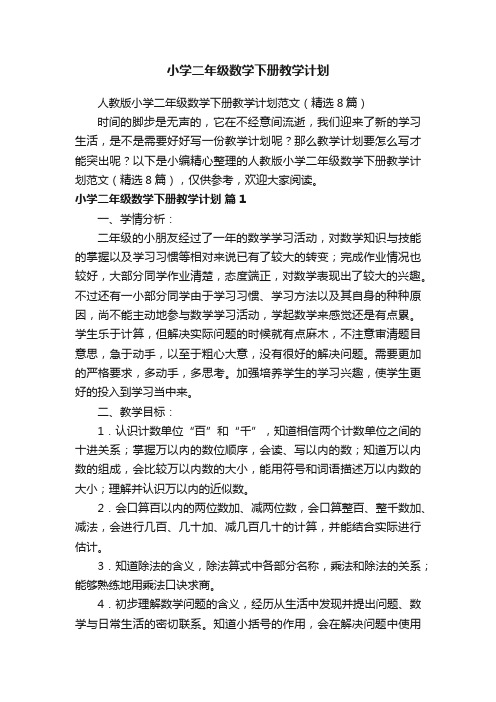 小学二年级数学下册教学计划

人教版小学二年级数学下册教学计划范文（精选8篇）

时间的脚步是无声的，它在不经意间流逝，我们迎来了新的学习生活，是不是需要好好写一份教学计划呢？那么教学计划要怎么写才能突出呢？以下是小编精心整理的人教版小学二年级数学下册教学计划范文（精选8篇），仅供参考，欢迎大家阅读。

小学二年级数学下册教学计划 篇1

一、学情分析：

二年级的小朋友经过了一年的数学学习活动，对数学知识与技能的掌握以及学习习惯等相对来说已有了较大的转变；完成作业情况也较好，大部分同学作业清楚，态度端正，对数学表现出了较大的兴趣。不过还有一小部分同学由于学习习惯、学习方法以及其自身的种种原因，尚不能主动地参与数学学习活动，学起数学来感觉还是有点累。学生乐于计算，但解决实际问题的时候就有点麻木，不注意审清题目意思，急于动手，以至于粗心大意，没有很好的解决问题。需要更加的严格要求，多动手，多思考。加强培养学生的学习兴趣，使学生更好的投入到学习当中来。

二、教学目标：

1．认识计数单位“百”和“千”，知道相信两个计数单位之间的十进关系；掌握万以内的数位顺序，会读、写以内的数；知道万以内数的组成，会比较万以内数的大小，能用符号和词语描述万以内数的大小；理解并认识万以内的近似数。

2．会口算百以内的两位数加、减两位数，会口算整百、整千数加、减法，会进行几百、几十加、减几百几十的计算，并能结合实际进行估计。

3．知道除法的含义，除法算式中各部分名称，乘法和除法的关系；能够熟练地用乘法口诀求商。

4．初步理解数学问题的含义，经历从生活中发现并提出问题、数学与日常生活的密切联系。知道小括号的作用，会在解决问题中使用